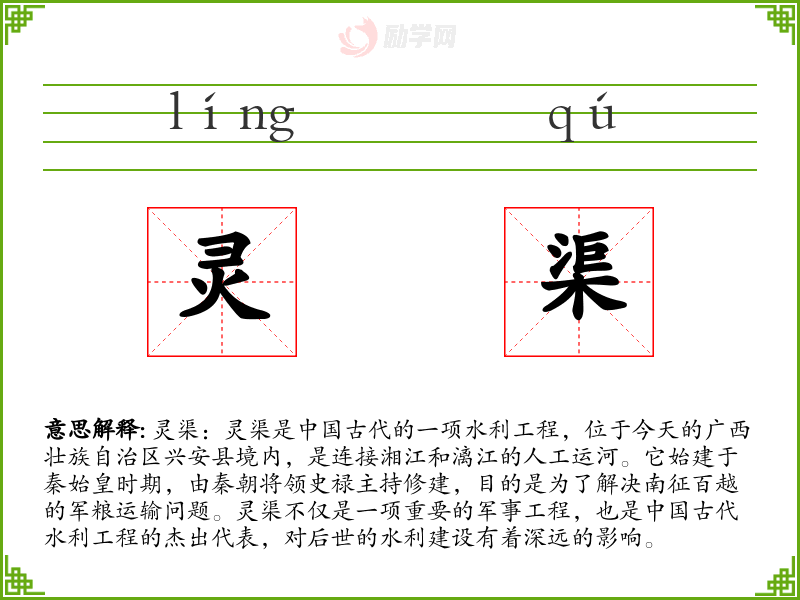 励学网

líng qú

灵 渠

意思解释: 灵渠：灵渠是中国古代的一项水利工程，位于今天的广西壮族自治区兴安县境内，是连接湘江和漓江的人工运河。它始建于秦始皇时期，由秦朝将领史禄主持修建，目的是为了解决南征百越的军粮运输问题。灵渠不仅是一项重要的军事工程，也是中国古代水利工程的杰出代表，对后世的水利建设有着深远的影响。